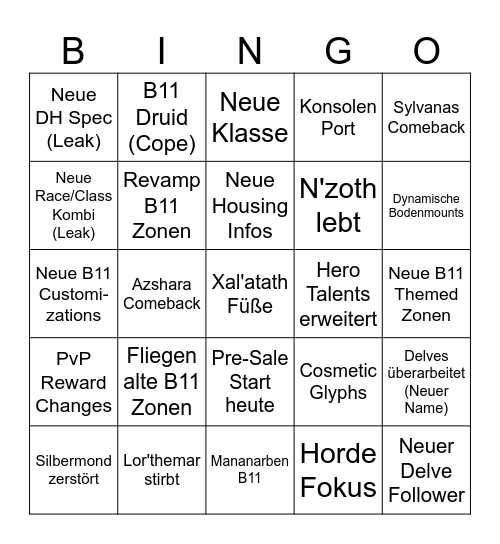 | B | I | N | G | O |
|---|---|---|---|---|
| Neue DH Spec (Leak) | B11 Druid (Cope) | Neue Klasse | Konsolen Port | Sylvanas Comeback |
| Neue Race/Class Kombi (Leak) | Revamp B11 Zonen | Neue Housing Infos | N'zoth lebt | Dynamische Bodenmounts |
| Neue B11 Customizations | Azshara Comeback | Xal'atath Füße | Hero Talents erweitert | Neue B11 Themed Zonen |
| PvP Reward Changes | Fliegen alte B11 Zonen | Pre-Sale Start heute | Cosmetic Glyphs | Delves überarbeitet (Neuer Name) |
| Silbermond zerstört | Lor'themar stirbt | Mananarben B11 | Horde Fokus | Neuer Delve Follower |